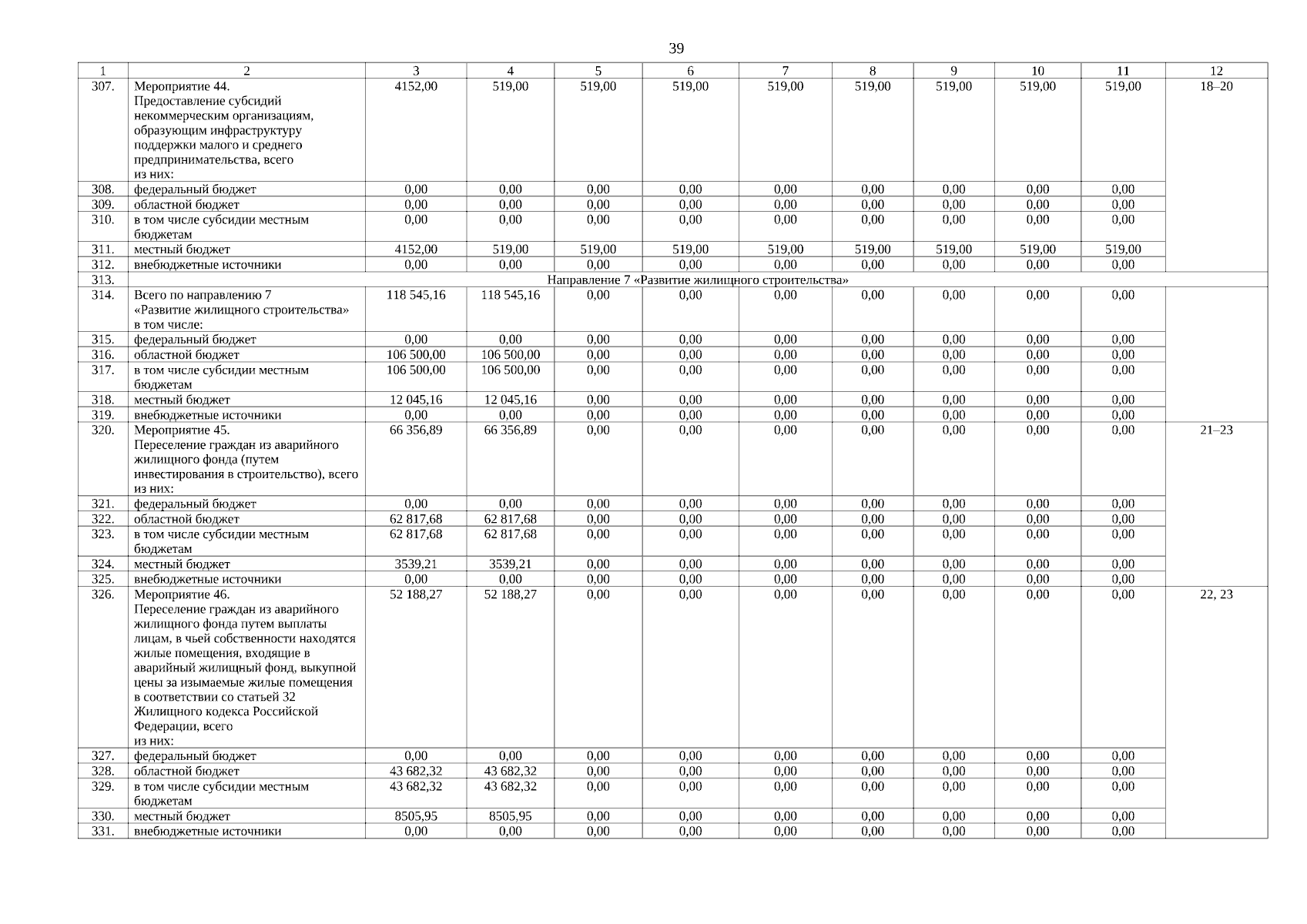 39

| 1 | 2 | 3 | 4 | 5 | 6 | 7 | 8 | 9 | 10 | 11 | 12 |
|---|---|---|---|---|---|---|---|---|---|---|---|
| 307. | Мероприятие 44. Предоставление субсидий некоммерческим организациям, образующим инфраструктуру поддержки малого и среднего предпринимательства, всего из них: | 4152,00 | 519,00 | 519,00 | 519,00 | 519,00 | 519,00 | 519,00 | 519,00 | 519,00 | 18–20 |
| 308. | федеральный бюджет | 0,00 | 0,00 | 0,00 | 0,00 | 0,00 | 0,00 | 0,00 | 0,00 | 0,00 | |
| 309. | областной бюджет | 0,00 | 0,00 | 0,00 | 0,00 | 0,00 | 0,00 | 0,00 | 0,00 | 0,00 | |
| 310. | в том числе субсидии местным бюджетам | 0,00 | 0,00 | 0,00 | 0,00 | 0,00 | 0,00 | 0,00 | 0,00 | 0,00 | |
| 311. | местный бюджет | 4152,00 | 519,00 | 519,00 | 519,00 | 519,00 | 519,00 | 519,00 | 519,00 | 519,00 | |
| 312. | внебюджетные источники | 0,00 | 0,00 | 0,00 | 0,00 | 0,00 | 0,00 | 0,00 | 0,00 | 0,00 | |
| 313. | Направление 7 «Развитие жилищного строительства» | | | | | | | | | | |
| 314. | Всего по направлению 7 «Развитие жилищного строительства» в том числе: | 118 545,16 | 118 545,16 | 0,00 | 0,00 | 0,00 | 0,00 | 0,00 | 0,00 | 0,00 | |
| 315. | федеральный бюджет | 0,00 | 0,00 | 0,00 | 0,00 | 0,00 | 0,00 | 0,00 | 0,00 | 0,00 | |
| 316. | областной бюджет | 106 500,00 | 106 500,00 | 0,00 | 0,00 | 0,00 | 0,00 | 0,00 | 0,00 | 0,00 | |
| 317. | в том числе субсидии местным бюджетам | 106 500,00 | 106 500,00 | 0,00 | 0,00 | 0,00 | 0,00 | 0,00 | 0,00 | 0,00 | |
| 318. | местный бюджет | 12 045,16 | 12 045,16 | 0,00 | 0,00 | 0,00 | 0,00 | 0,00 | 0,00 | 0,00 | |
| 319. | внебюджетные источники | 0,00 | 0,00 | 0,00 | 0,00 | 0,00 | 0,00 | 0,00 | 0,00 | 0,00 | |
| 320. | Мероприятие 45. Переселение граждан из аварийного жилищного фонда (путем инвестирования в строительство), всего из них: | 66 356,89 | 66 356,89 | 0,00 | 0,00 | 0,00 | 0,00 | 0,00 | 0,00 | 0,00 | 21–23 |
| 321. | федеральный бюджет | 0,00 | 0,00 | 0,00 | 0,00 | 0,00 | 0,00 | 0,00 | 0,00 | 0,00 | |
| 322. | областной бюджет | 62 817,68 | 62 817,68 | 0,00 | 0,00 | 0,00 | 0,00 | 0,00 | 0,00 | 0,00 | |
| 323. | в том числе субсидии местным бюджетам | 62 817,68 | 62 817,68 | 0,00 | 0,00 | 0,00 | 0,00 | 0,00 | 0,00 | 0,00 | |
| 324. | местный бюджет | 3539,21 | 3539,21 | 0,00 | 0,00 | 0,00 | 0,00 | 0,00 | 0,00 | 0,00 | |
| 325. | внебюджетные источники | 0,00 | 0,00 | 0,00 | 0,00 | 0,00 | 0,00 | 0,00 | 0,00 | 0,00 | |
| 326. | Мероприятие 46. Переселение граждан из аварийного жилищного фонда путем выплаты лицам, в чьей собственности находятся жилые помещения, входящие в аварийный жилищный фонд, выкупной цены за изымаемые жилые помещения в соответствии со статьей 32 Жилищного кодекса Российской Федерации, всего из них: | 52 188,27 | 52 188,27 | 0,00 | 0,00 | 0,00 | 0,00 | 0,00 | 0,00 | 0,00 | 22, 23 |
| 327. | федеральный бюджет | 0,00 | 0,00 | 0,00 | 0,00 | 0,00 | 0,00 | 0,00 | 0,00 | 0,00 | |
| 328. | областной бюджет | 43 682,32 | 43 682,32 | 0,00 | 0,00 | 0,00 | 0,00 | 0,00 | 0,00 | 0,00 | |
| 329. | в том числе субсидии местным бюджетам | 43 682,32 | 43 682,32 | 0,00 | 0,00 | 0,00 | 0,00 | 0,00 | 0,00 | 0,00 | |
| 330. | местный бюджет | 8505,95 | 8505,95 | 0,00 | 0,00 | 0,00 | 0,00 | 0,00 | 0,00 | 0,00 | |
| 331. | внебюджетные источники | 0,00 | 0,00 | 0,00 | 0,00 | 0,00 | 0,00 | 0,00 | 0,00 | 0,00 | |